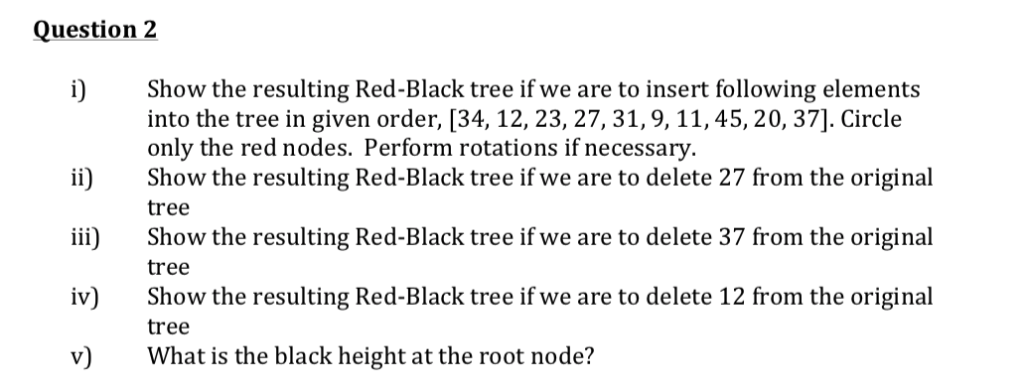 Question 2

i) Show the resulting Red-Black tree if we are to insert following elements into the tree in given order, [34, 12, 23, 27, 31, 9, 11, 45, 20, 37]. Circle only the red nodes. Perform rotations if necessary.

ii) Show the resulting Red-Black tree if we are to delete 27 from the original tree

iii) Show the resulting Red-Black tree if we are to delete 37 from the original tree

iv) Show the resulting Red-Black tree if we are to delete 12 from the original tree

v) What is the black height at the root node?